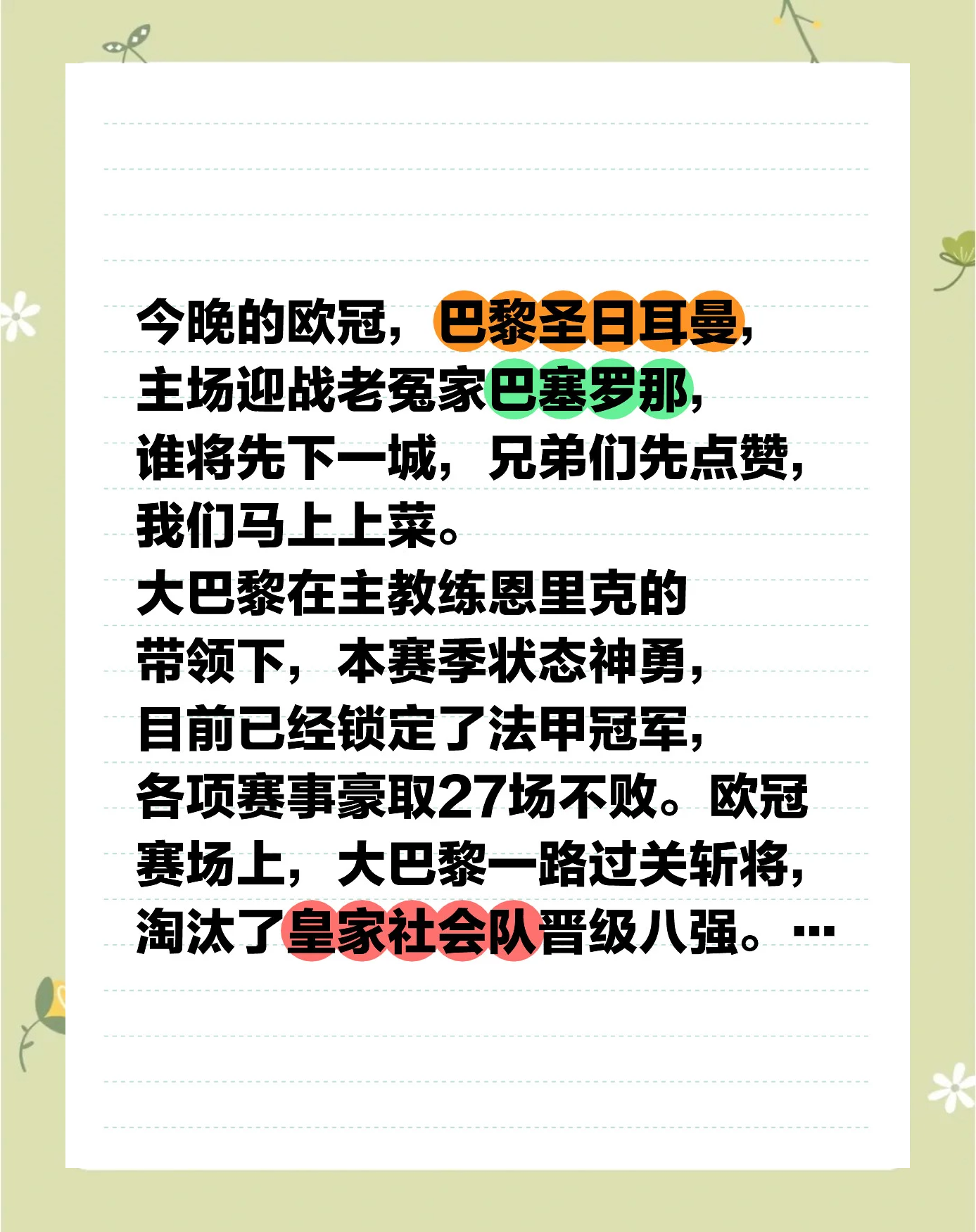 今晚的欧冠，巴黎圣日耳曼，主场迎战老冤家巴塞罗那，谁将先下一城，兄弟们先点赞，我们马上上菜。
大巴黎在主教练恩里克的带领下，本赛季状态神勇，目前已经锁定了法甲冠军，各项赛事豪取27场不败。欧冠赛场上，大巴黎一路过关斩将，淘汰了皇家社会队晋级八强。…